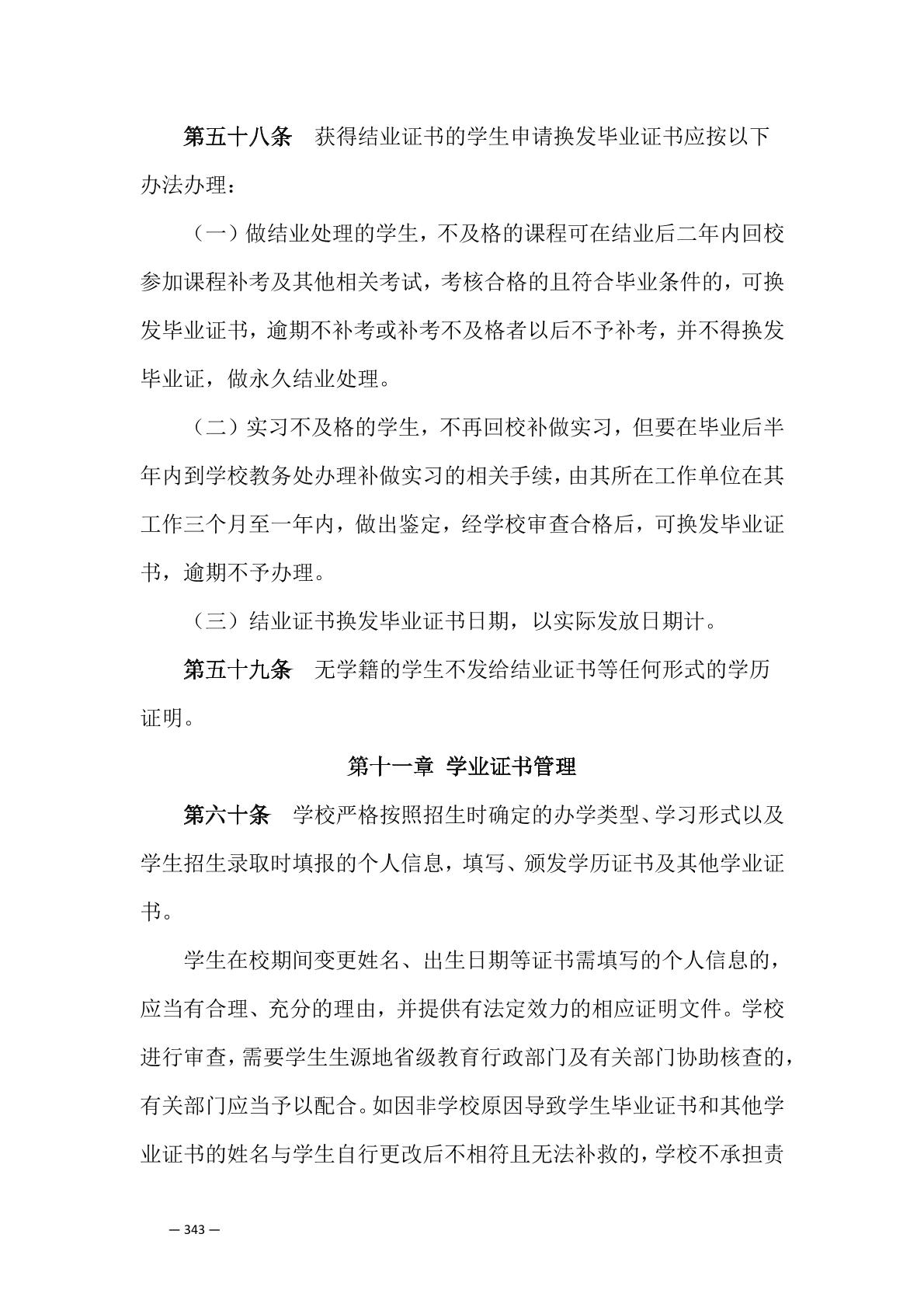 第五十八条　获得结业证书的学生申请换发毕业证书应按以下办法办理：

（一）做结业处理的学生，不及格的课程可在结业后二年内回校参加课程补考及其他相关考试，考核合格的且符合毕业条件的，可换发毕业证书，逾期不补考或补考不及格者以后不予补考，并不得换发毕业证，做永久结业处理。

（二）实习不及格的学生，不再回校补做实习，但要在毕业后半年内到学校教务处办理补做实习的相关手续，由其所在工作单位在其工作三个月至一年内，做出鉴定，经学校审查合格后，可换发毕业证书，逾期不予办理。

（三）结业证书换发毕业证书日期，以实际发放日期计。

第五十九条　无学籍的学生不发给结业证书等任何形式的学历证明。

第十一章 学业证书管理

第六十条　学校严格按照招生时确定的办学类型、学习形式以及学生招生录取时填报的个人信息，填写、颁发学历证书及其他学业证书。

学生在校期间变更姓名、出生日期等证书需填写的个人信息的，应当有合理、充分的理由，并提供有法定效力的相应证明文件。学校进行审查，需要学生生源地省级教育行政部门及有关部门协助核查的，有关部门应当予以配合。如因非学校原因导致学生毕业证书和其他学业证书的姓名与学生自行更改后不相符且无法补救的，学校不承担责

— 343 —